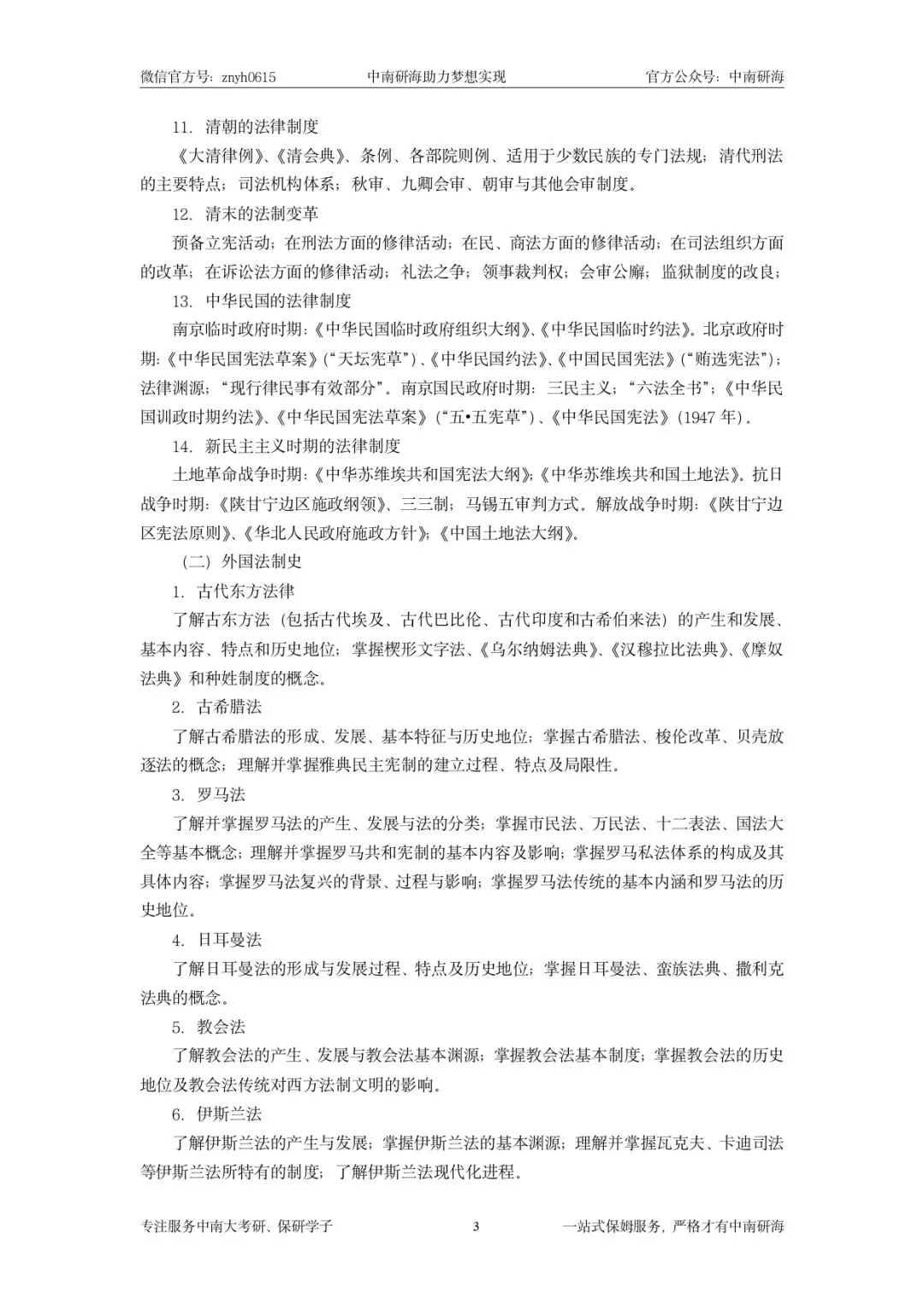 微信官方号：znyh0615　　中南研海助力梦想实现　　官方公众号：中南研海

11. 清朝的法律制度

《大清律例》、《清会典》、条例、各部院则例、适用于少数民族的专门法规；清代刑法的主要特点；司法机构体系；秋审、九卿会审、朝审与其他会审制度。

12. 清末的法制变革

预备立宪活动；在刑法方面的修律活动；在民、商法方面的修律活动；在司法组织方面的改革；在诉讼法方面的修律活动；礼法之争；领事裁判权；会审公廨；监狱制度的改良；

13. 中华民国的法律制度

南京临时政府时期：《中华民国临时政府组织大纲》、《中华民国临时约法》。北京政府时期：《中华民国宪法草案》（“天坛宪草”）、《中华民国约法》、《中国民国宪法》（“贿选宪法”）；法律渊源；“现行律民事有效部分”。南京国民政府时期：三民主义；“六法全书”；《中华民国训政时期约法》、《中华民国宪法草案》（“五•五宪草”）、《中华民国宪法》（1947 年）。

14. 新民主主义时期的法律制度

土地革命战争时期：《中华苏维埃共和国宪法大纲》；《中华苏维埃共和国土地法》。抗日战争时期：《陕甘宁边区施政纲领》、三三制；马锡五审判方式。解放战争时期：《陕甘宁边区宪法原则》、《华北人民政府施政方针》；《中国土地法大纲》。

（二）外国法制史

1. 古代东方法律

了解古东方法（包括古代埃及、古代巴比伦、古代印度和古希伯来法）的产生和发展、基本内容、特点和历史地位；掌握楔形文字法、《乌尔纳姆法典》、《汉穆拉比法典》、《摩奴法典》和种姓制度的概念。

2. 古希腊法

了解古希腊法的形成、发展、基本特征与历史地位；掌握古希腊法、梭伦改革、贝壳放逐法的概念；理解并掌握雅典民主宪制的建立过程、特点及局限性。

3. 罗马法

了解并掌握罗马法的产生、发展与法的分类；掌握市民法、万民法、十二表法、国法大全等基本概念；理解并掌握罗马共和宪制的基本内容及影响；掌握罗马私法体系的构成及其具体内容；掌握罗马法复兴的背景、过程与影响；掌握罗马法传统的基本内涵和罗马法的历史地位。

4. 日耳曼法

了解日耳曼法的形成与发展过程、特点及历史地位；掌握日耳曼法、蛮族法典、撒利克法典的概念。

5. 教会法

了解教会法的产生、发展与教会法基本渊源；掌握教会法基本制度；掌握教会法的历史地位及教会法传统对西方法制文明的影响。

6. 伊斯兰法

了解伊斯兰法的产生与发展；掌握伊斯兰法的基本渊源；理解并掌握瓦克夫、卡迪司法等伊斯兰法所特有的制度；了解伊斯兰法现代化进程。

专注服务中南大考研、保研学子　　3　　一站式保姆服务，严格才有中南研海